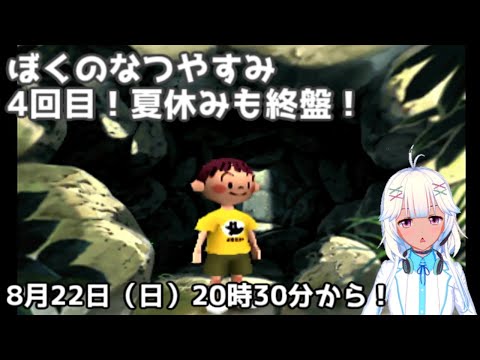 ぼくのなつやすみ
4回目！夏休みも終盤！

8月22日（日）20時30分から！